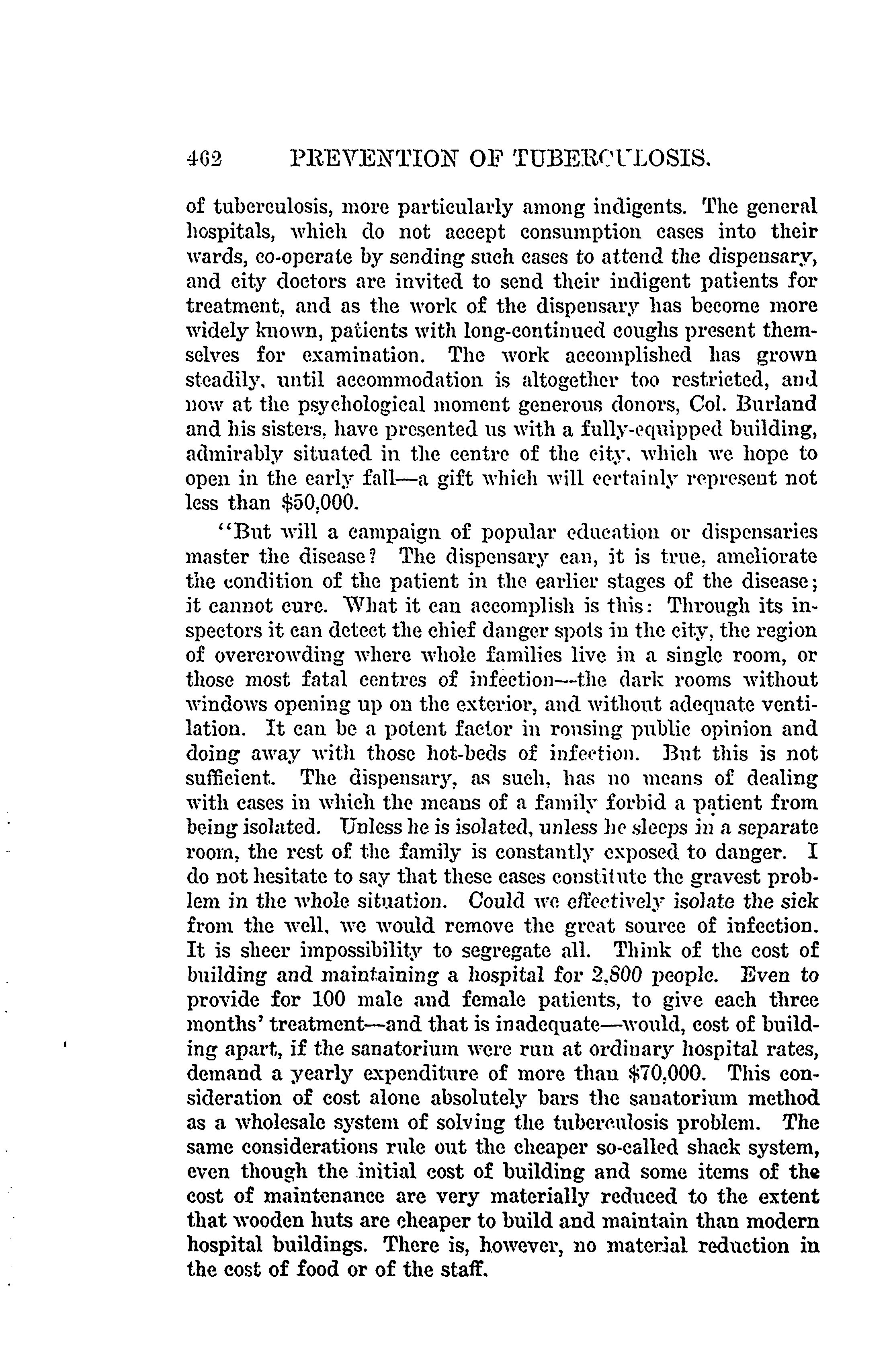 462 PREVENTION OF TUBERCULOSIS.

of tuberculosis, more particularly among indigents. The general hospitals, which do not accept consumption cases into their wards, co-operate by sending such cases to attend the dispensary, and city doctors are invited to send their indigent patients for treatment, and as the work of the dispensary has become more widely known, patients with long-continued coughs present themselves for examination. The work accomplished has grown steadily, until accommodation is altogether too restricted, and now at the psychological moment generous donors, Col. Burland and his sisters, have presented us with a fully-equipped building, admirably situated in the centre of the city, which we hope to open in the early fall—a gift which will certainly represent not less than $50,000.

"But will a campaign of popular education or dispensaries master the disease? The dispensary can, it is true, ameliorate the condition of the patient in the earlier stages of the disease; it cannot cure. What it can accomplish is this: Through its inspectors it can detect the chief danger spots in the city, the region of overcrowding where whole families live in a single room, or those most fatal centres of infection—the dark rooms without windows opening up on the exterior, and without adequate ventilation. It can be a potent factor in rousing public opinion and doing away with those hot-beds of infection. But this is not sufficient. The dispensary, as such, has no means of dealing with cases in which the means of a family forbid a patient from being isolated. Unless he is isolated, unless he sleeps in a separate room, the rest of the family is constantly exposed to danger. I do not hesitate to say that these cases constitute the gravest problem in the whole situation. Could we effectively isolate the sick from the well, we would remove the great source of infection. It is sheer impossibility to segregate all. Think of the cost of building and maintaining a hospital for 2,800 people. Even to provide for 100 male and female patients, to give each three months' treatment—and that is inadequate—would, cost of building apart, if the sanatorium were run at ordinary hospital rates, demand a yearly expenditure of more than $70,000. This consideration of cost alone absolutely bars the sanatorium method as a wholesale system of solving the tuberculosis problem. The same considerations rule out the cheaper so-called shack system, even though the initial cost of building and some items of the cost of maintenance are very materially reduced to the extent that wooden huts are cheaper to build and maintain than modern hospital buildings. There is, however, no material reduction in the cost of food or of the staff.